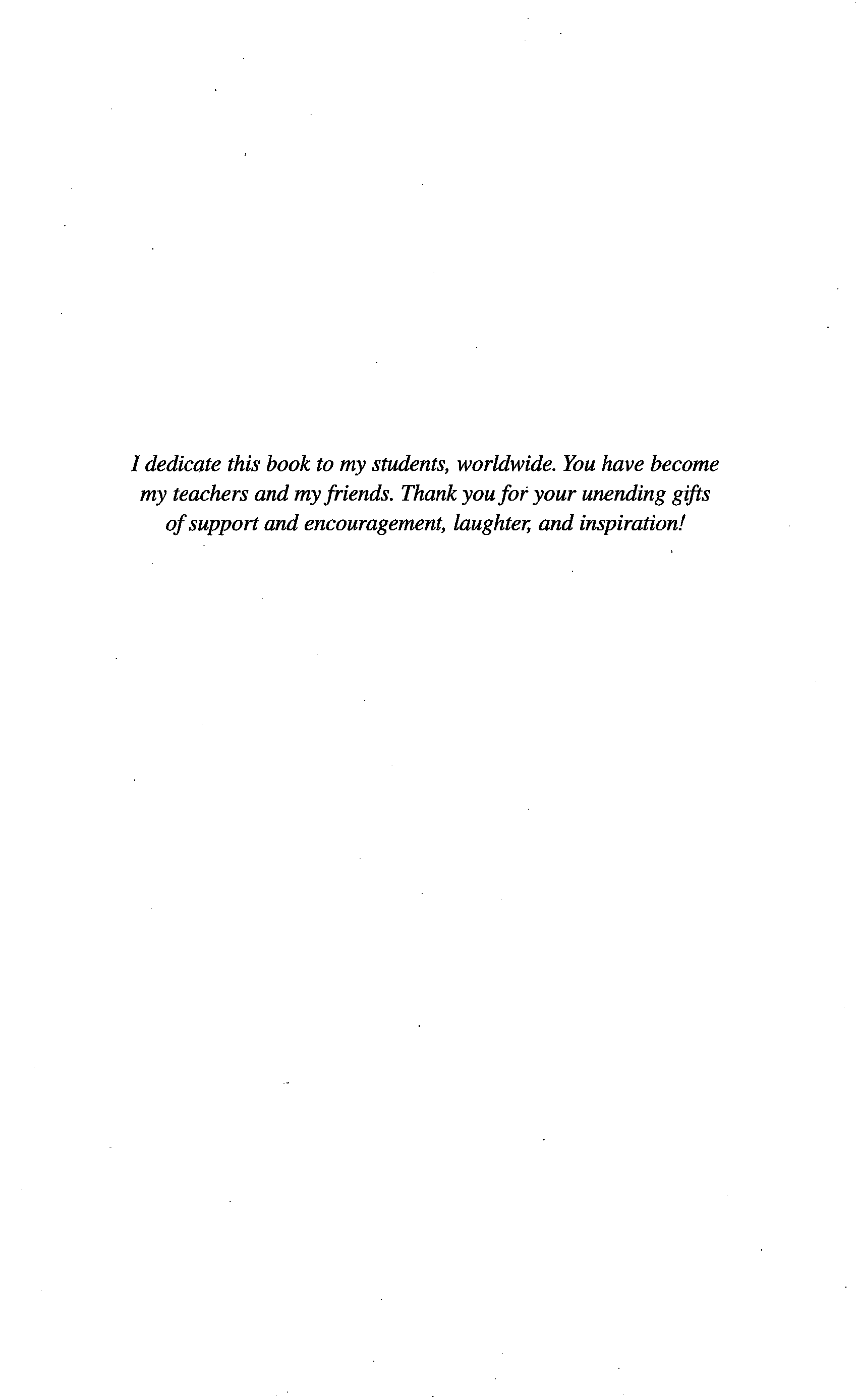 I dedicate this book to my students, worldwide. You have become my teachers and my friends. Thank you for your unending gifts of support and encouragement, laughter, and inspiration!